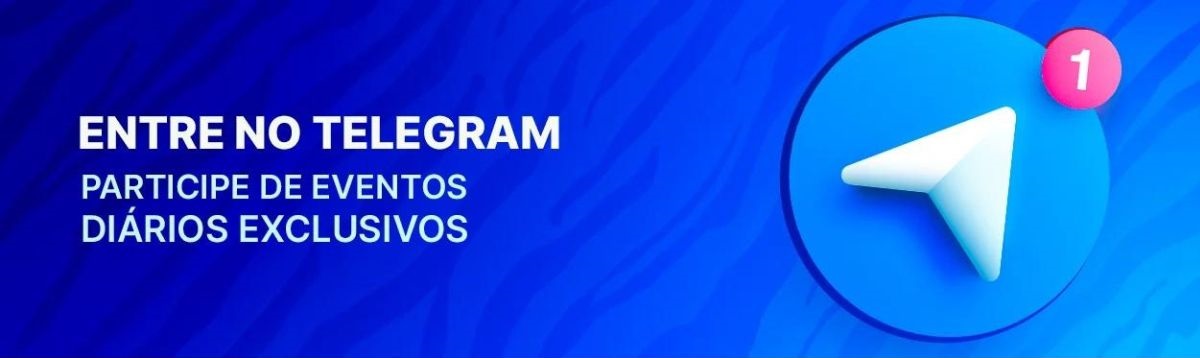 ENTRE NO TELEGRAM

PARTICIPE DE EVENTOS DIÁRIOS EXCLUSIVOS

1